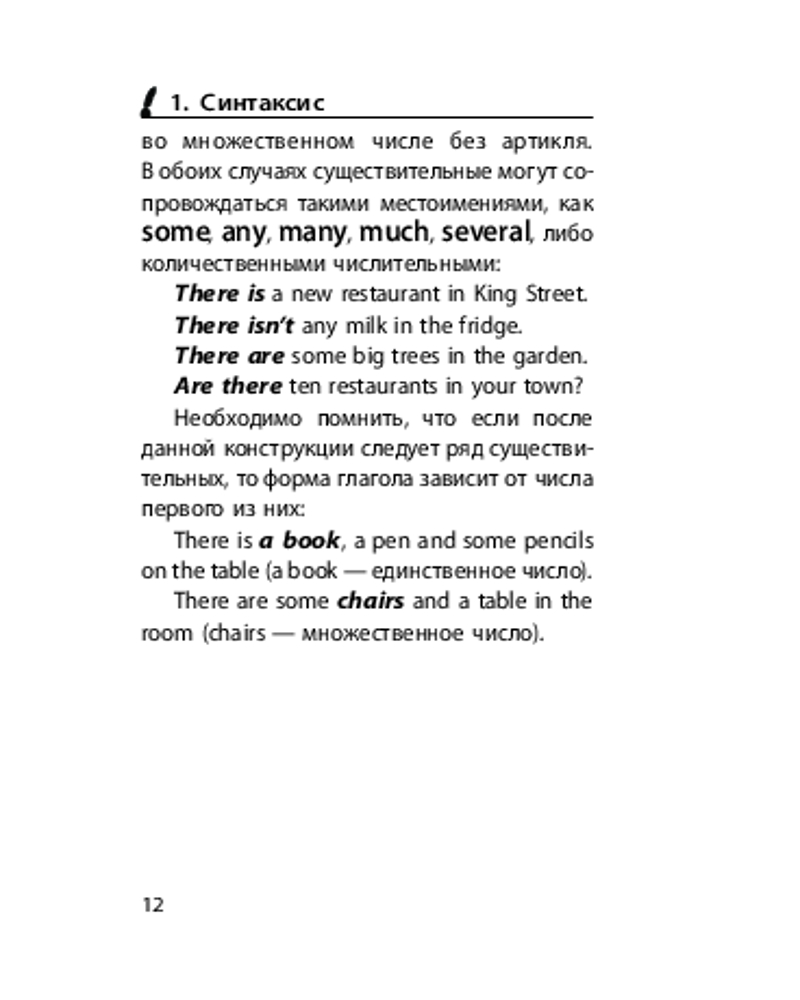 1. Синтаксис

во множественном числе без артикля. В обоих случаях существительные могут сопровождаться такими местоимениями, как some, any, many, much, several, либо количественными числительными:

There is a new restaurant in King Street.
There isn't any milk in the fridge.
There are some big trees in the garden.
Are there ten restaurants in your town?

Необходимо помнить, что если после данной конструкции следует ряд существительных, то форма глагола зависит от числа первого из них:

There is a book, a pen and some pencils on the table (a book — единственное число).

There are some chairs and a table in the room (chairs — множественное число).

12